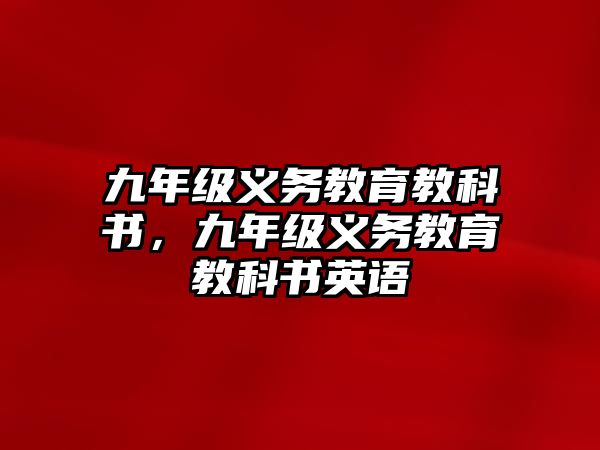 九年级义务教育教科书，九年级义务教育教科书英语